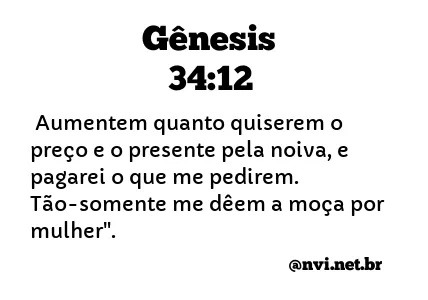 Gênesis
34:12

Aumentem quanto quiserem o preço e o presente pela noiva, e pagarei o que me pedirem. Tão-somente me dêem a moça por mulher".

@nvi.net.br